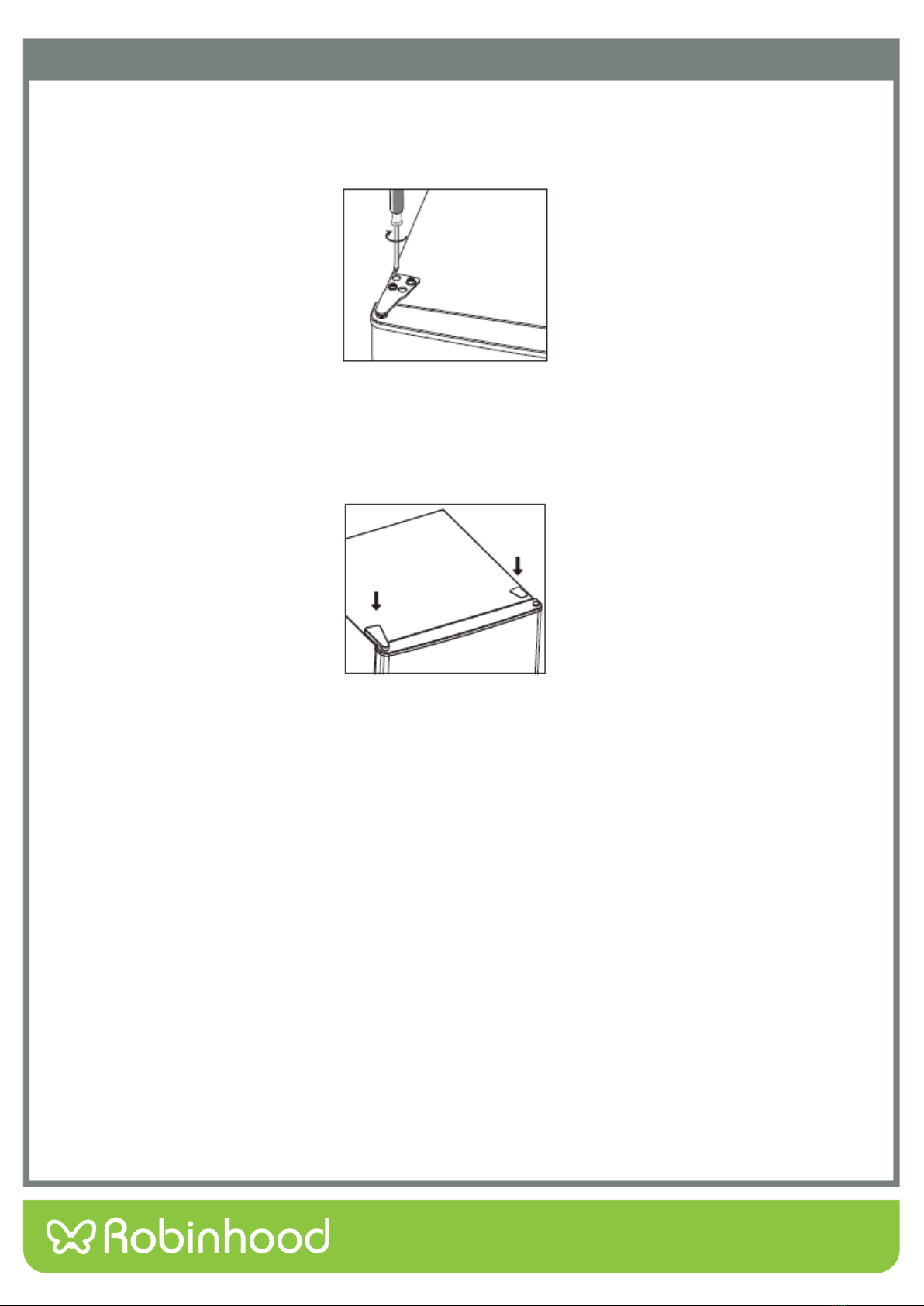 Robinhood